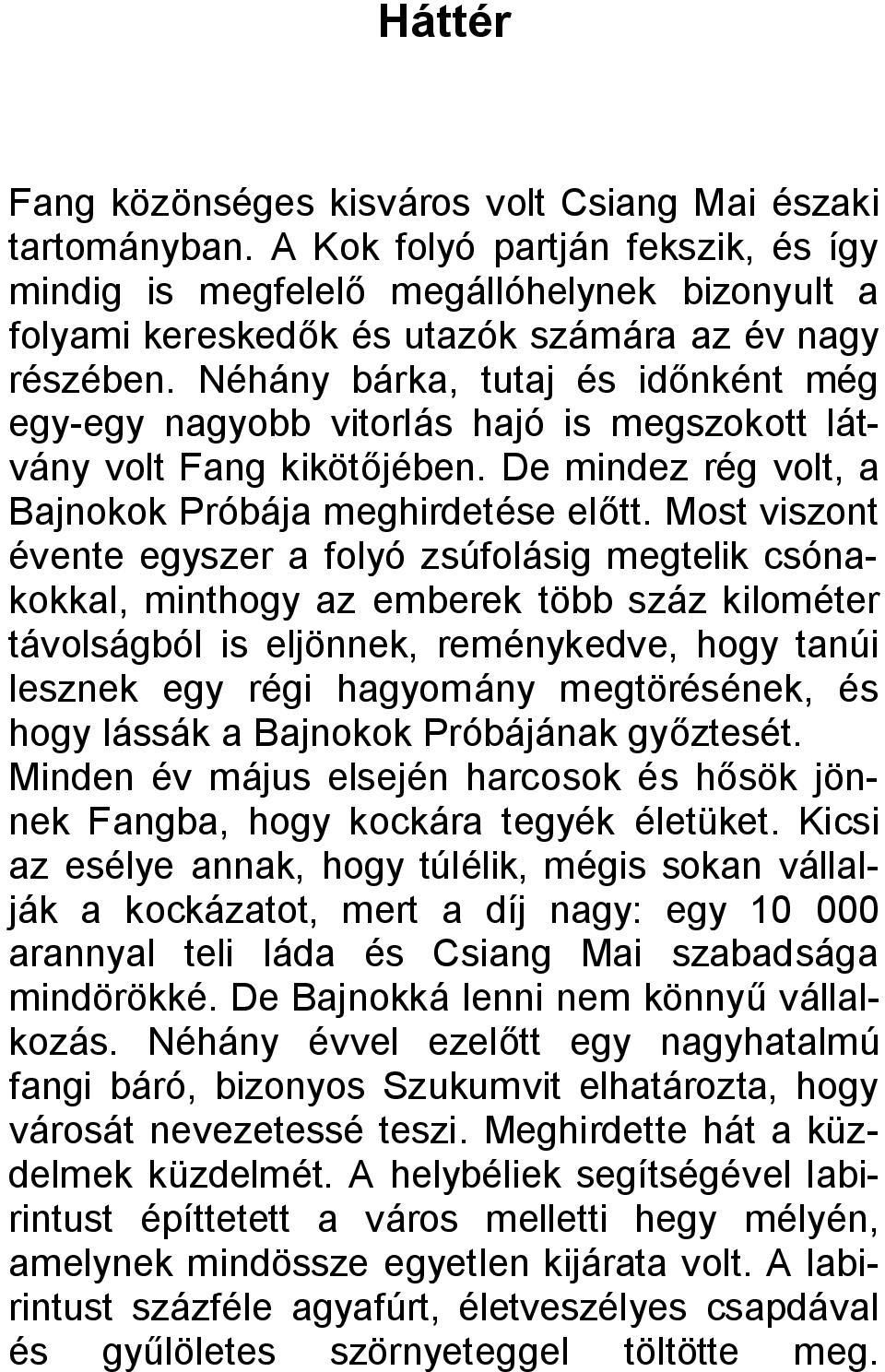 Háttér

Fang közönséges kisváros volt Csiang Mai északi tartományban. A Kok folyó partján fekszik, és így mindig is megfelelő megállóhelynek bizonyult a folyami kereskedők és utazók számára az év nagy részében. Néhány bárka, tutaj és időnként még egy-egy nagyobb vitorlás hajó is megszokott látvány volt Fang kikötőjében. De mindez rég volt, a Bajnokok Próbája meghirdetése előtt. Most viszont évente egyszer a folyó zsúfolásig megtelik csónakokkal, minthogy az emberek több száz kilométer távolságból is eljönnek, reménykedve, hogy tanúi lesznek egy régi hagyomány megtörésének, és hogy lássák a Bajnokok Próbájának győztesét. Minden év május elsején harcosok és hősök jönnek Fangba, hogy kockára tegyék életüket. Kicsi az esélye annak, hogy túlélik, mégis sokan vállalják a kockázatot, mert a díj nagy: egy 10 000 arannyal teli láda és Csiang Mai szabadsága mindörökké. De Bajnokká lenni nem könnyű vállalkozás. Néhány évvel ezelőtt egy nagyhatalmú fangi báró, bizonyos Szukumvit elhatározta, hogy városát nevezetessé teszi. Meghirdette hát a küzdelmek küzdelmét. A helybéliek segítségével labirintust építtetett a város melletti hegy mélyén, amelynek mindössze egyetlen kijárata volt. A labirintust százféle agyafúrt, életveszélyes csapdával és gyűlöletes szörnyeteggel töltötte meg.